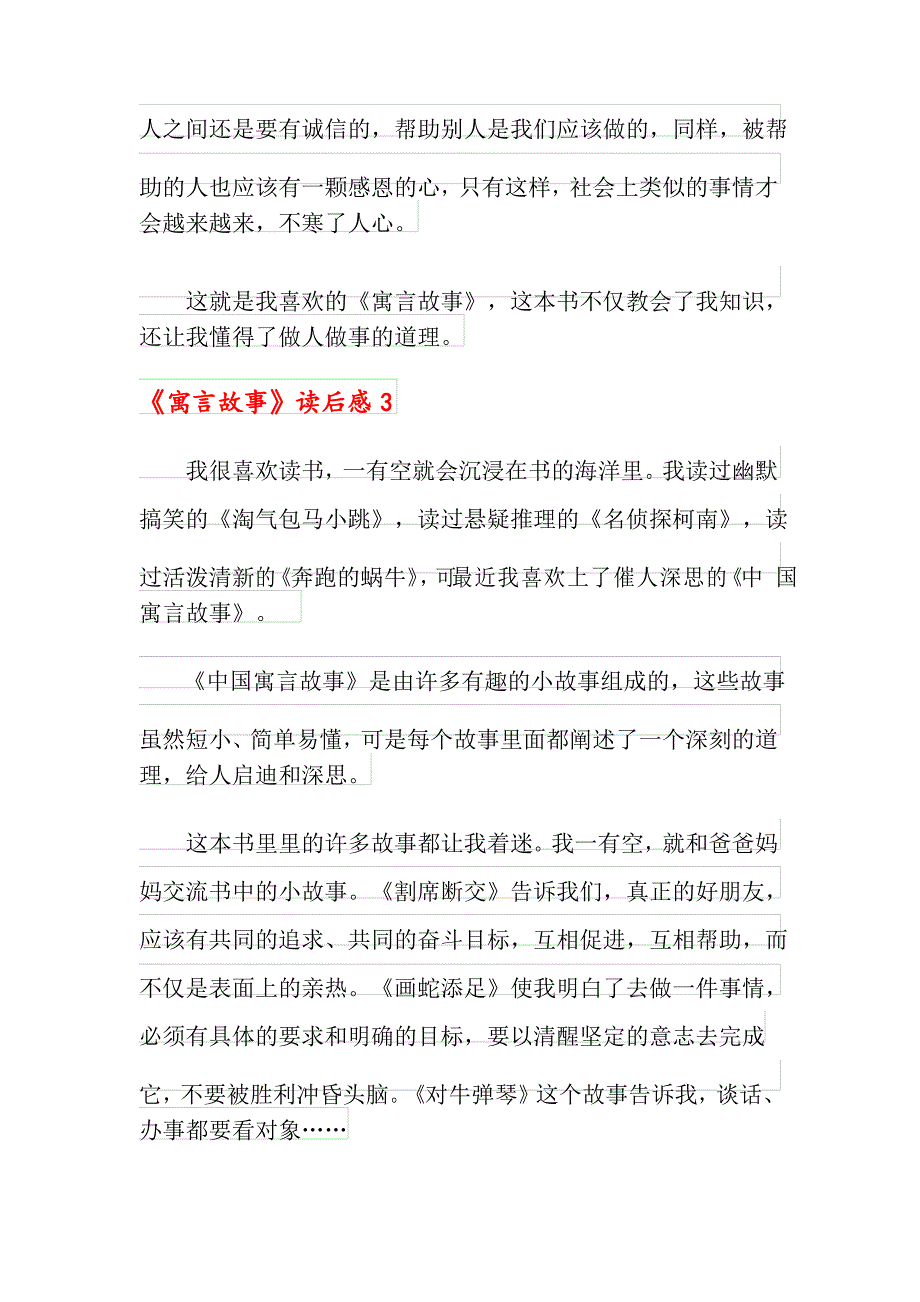 人之间还是要有诚信的，帮助别人是我们应该做的，同样，被帮助的人也应该有一颗感恩的心，只有这样，社会上类似的事情才会越来越来，不寒了人心。

这就是我喜欢的《寓言故事》，这本书不仅教会了我知识，还让我懂得了做人做事的道理。

《寓言故事》读后感 3

我很喜欢读书，一有空就会沉浸在书的海洋里。我读过幽默搞笑的《淘气包马小跳》，读过悬疑推理的《名侦探柯南》，读过活泼清新的《奔跑的蜗牛》，可最近我喜欢上了催人深思的《中 国寓言故事》。

《中国寓言故事》是由许多有趣的小故事组成的，这些故事虽然短小、简单易懂，可是每个故事里面都阐述了一个深刻的道理，给人启迪和深思。

这本书里里的许多故事都让我着迷。我一有空，就和爸爸妈妈交流书中的小故事。《割席断交》告诉我们，真正的好朋友，应该有共同的追求、共同的奋斗目标，互相促进，互相帮助，而不仅是表面上的亲热。《画蛇添足》使我明白了去做一件事情，必须有具体的要求和明确的目标，要以清醒坚定的意志去完成它，不要被胜利冲昏头脑。《对牛弹琴》这个故事告诉我，谈话、办事都要看对象……